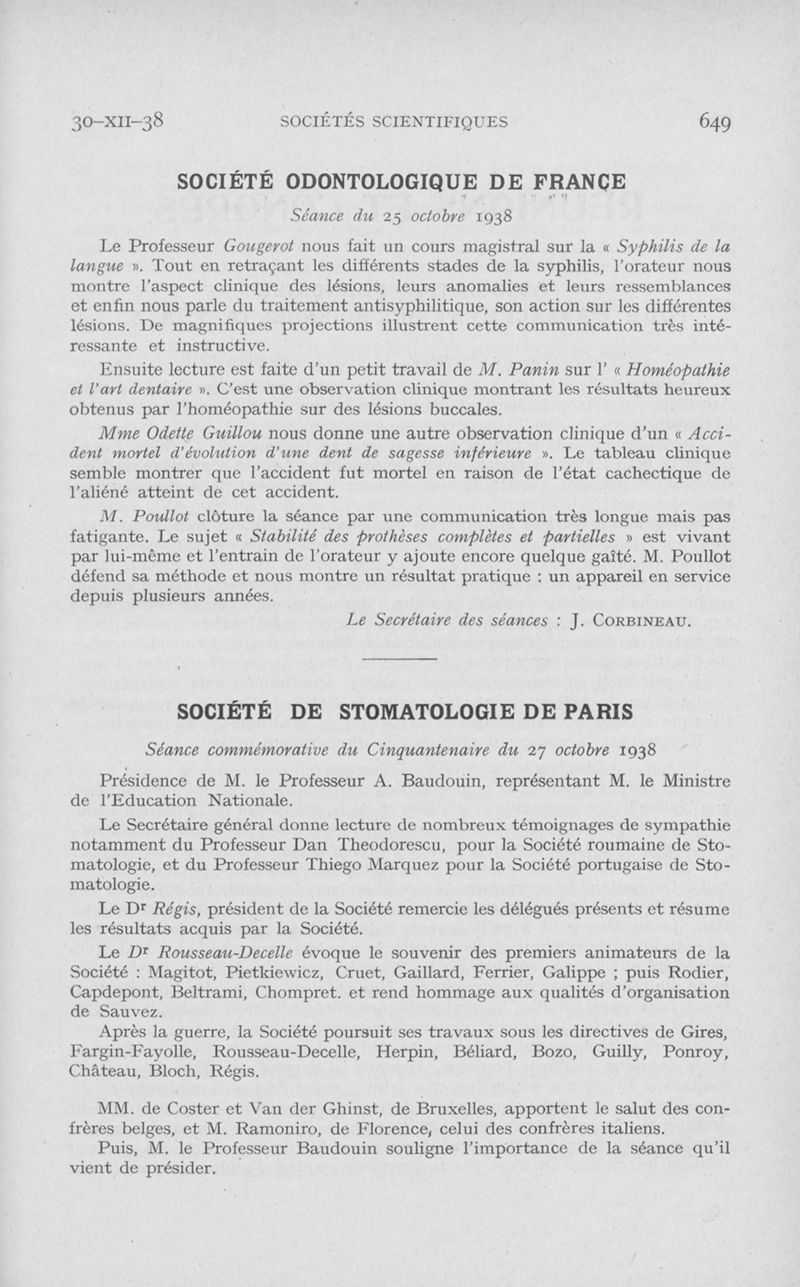 30-XII-38 SOCIÉTÉS SCIENTIFIQUES 649

SOCIÉTÉ ODONTOLOGIQUE DE FRANCE

Séance du 25 octobre 1938

Le Professeur Gougerot nous fait un cours magistral sur la « Syphilis de la langue ». Tout en retraçant les différents stades de la syphilis, l'orateur nous montre l'aspect clinique des lésions, leurs anomalies et leurs ressemblances et enfin nous parle du traitement antisyphilitique, son action sur les différentes lésions. De magnifiques projections illustrent cette communication très intéressante et instructive.

Ensuite lecture est faite d'un petit travail de M. Panin sur l' « Homéopathie et l'art dentaire ». C'est une observation clinique montrant les résultats heureux obtenus par l'homéopathie sur des lésions buccales.

Mme Odette Guillou nous donne une autre observation clinique d'un « Accident mortel d'évolution d'une dent de sagesse inférieure ». Le tableau clinique semble montrer que l'accident fut mortel en raison de l'état cachectique de l'aliéné atteint de cet accident.

M. Poullot clôture la séance par une communication très longue mais pas fatigante. Le sujet « Stabilité des prothèses complètes et partielles » est vivant par lui-même et l'entrain de l'orateur y ajoute encore quelque gaîté. M. Poullot défend sa méthode et nous montre un résultat pratique : un appareil en service depuis plusieurs années.

Le Secrétaire des séances : J. CORBINEAU.

SOCIÉTÉ DE STOMATOLOGIE DE PARIS

Séance commémorative du Cinquantenaire du 27 octobre 1938

Présidence de M. le Professeur A. Baudouin, représentant M. le Ministre de l'Education Nationale.

Le Secrétaire général donne lecture de nombreux témoignages de sympathie notamment du Professeur Dan Theodorescu, pour la Société roumaine de Stomatologie, et du Professeur Thiego Marquez pour la Société portugaise de Stomatologie.

Le Dr Régis, président de la Société remercie les délégués présents et résume les résultats acquis par la Société.

Le Dr Rousseau-Decelle évoque le souvenir des premiers animateurs de la Société : Magitot, Pietkiewicz, Cruet, Gaillard, Ferrier, Galippe ; puis Rodier, Capdepont, Beltrami, Chompret. et rend hommage aux qualités d'organisation de Sauvez.

Après la guerre, la Société poursuit ses travaux sous les directives de Gires, Fargin-Fayolle, Rousseau-Decelle, Herpin, Béliard, Bozo, Guilly, Ponroy, Château, Bloch, Régis.

MM. de Coster et Van der Ghinst, de Bruxelles, apportent le salut des confrères belges, et M. Ramoniro, de Florence, celui des confrères italiens.

Puis, M. le Professeur Baudouin souligne l'importance de la séance qu'il vient de présider.